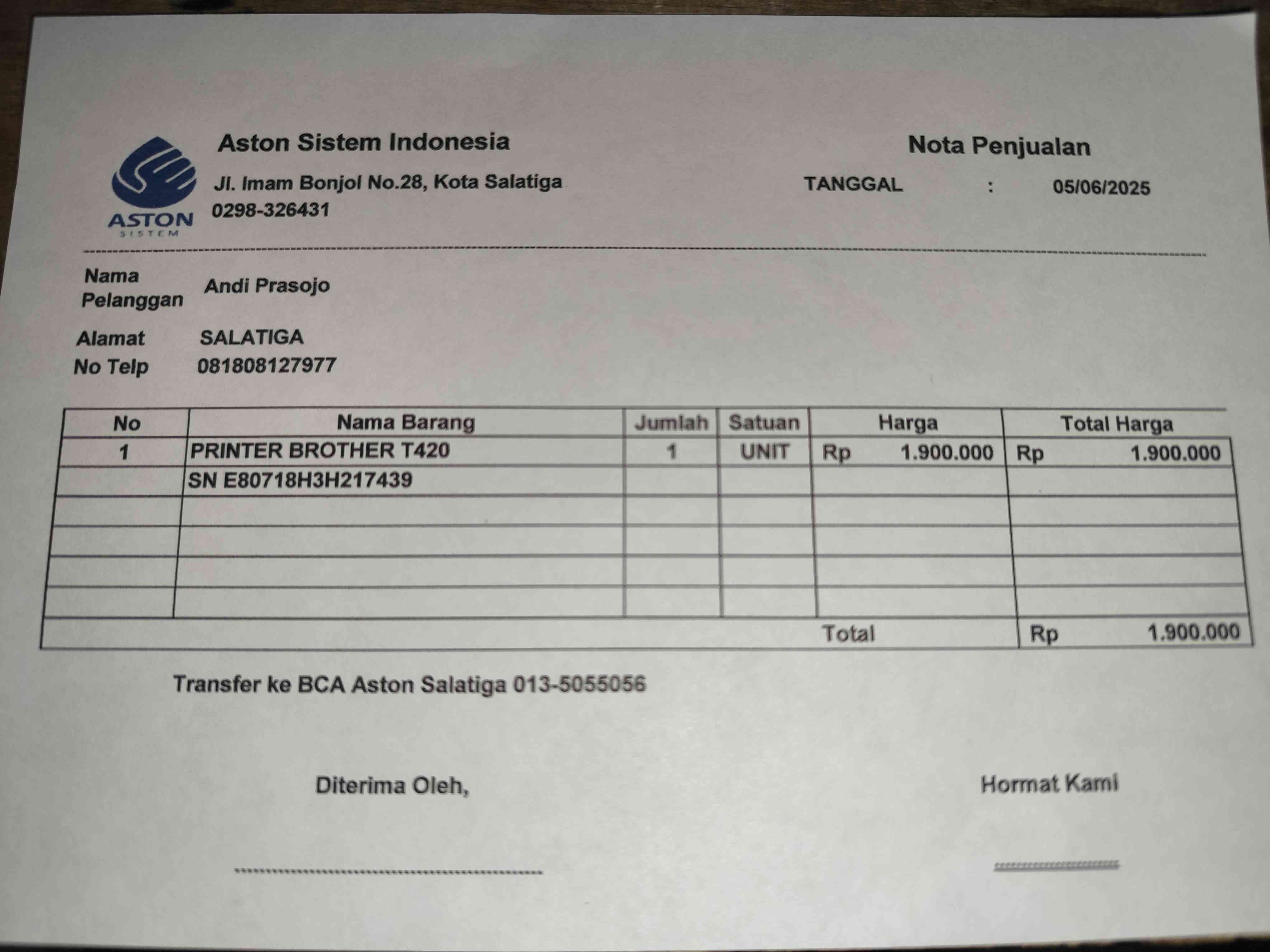 ASTON
SISTEM

Aston Sistem Indonesia
Jl. Imam Bonjol No.28, Kota Salatiga
0298-326431

Nota Penjualan
TANGGAL : 05/06/2025

Nama Pelanggan Andi Prasojo

Alamat SALATIGA
No Telp 081808127977

| No | Nama Barang | Jumlah | Satuan | Harga | Total Harga |
|---|---|---|---|---|---|
| 1 | PRINTER BROTHER T420 | 1 | UNIT | Rp 1.900.000 | Rp 1.900.000 |
| | SN E80718H3H217439 | | | | |
| | | | | | |
| | | | | | |
| | | | | | |
| | | | | | |
| | | | | Total | Rp 1.900.000 |

Transfer ke BCA Aston Salatiga 013-5055056

Diterima Oleh,

Hormat Kami